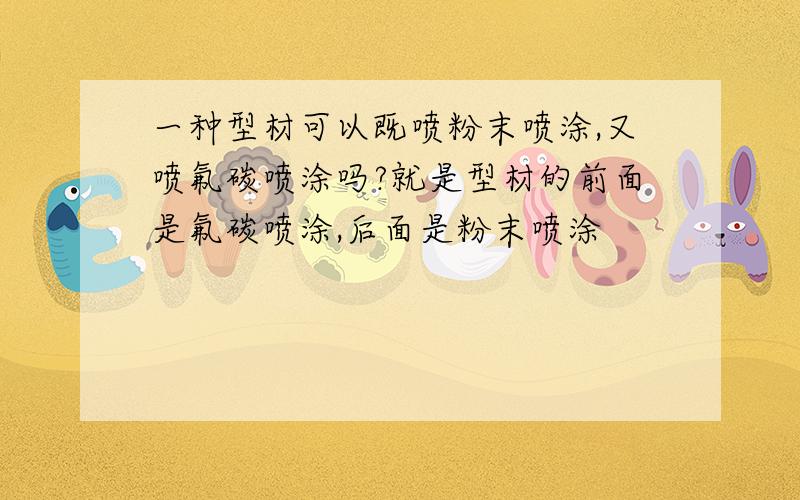 一种型材可以既喷粉末喷涂,又喷氟碳喷涂吗?就是型材的前面是氟碳喷涂,后面是粉末喷涂